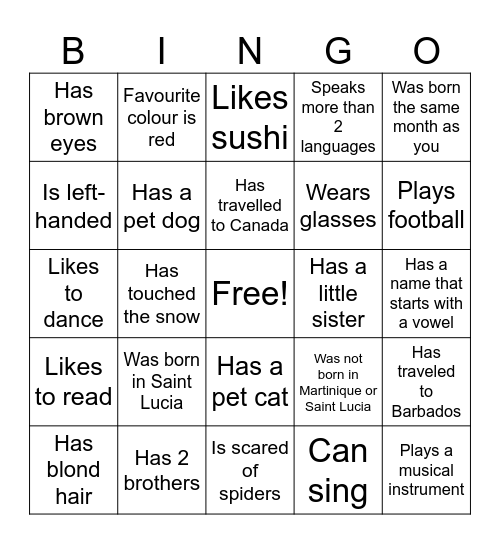 | B | I | N | G | O |
|---|---|---|---|---|
| Has brown eyes | Favourite colour is red | Likes sushi | Speaks more than 2 languages | Was born the same month as you |
| Is left-handed | Has a pet dog | Has travelled to Canada | Wears glasses | Plays football |
| Likes to dance | Has touched the snow | Free! | Has a little sister | Has a name that starts with a vowel |
| Likes to read | Was born in Saint Lucia | Has a pet cat | Was not born in Martinique or Saint Lucia | Has traveled to Barbados |
| Has blond hair | Has 2 brothers | Is scared of spiders | Can sing | Plays a musical instrument |